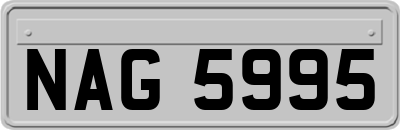 NAG 5995